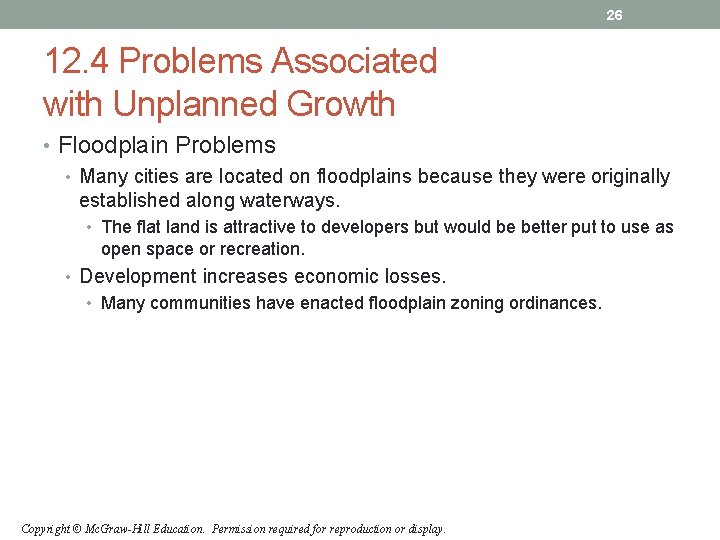 26

12.4 Problems Associated with Unplanned Growth

• Floodplain Problems
  • Many cities are located on floodplains because they were originally established along waterways.
    • The flat land is attractive to developers but would be better put to use as open space or recreation.
  • Development increases economic losses.
    • Many communities have enacted floodplain zoning ordinances.

Copyright © McGraw-Hill Education. Permission required for reproduction or display.